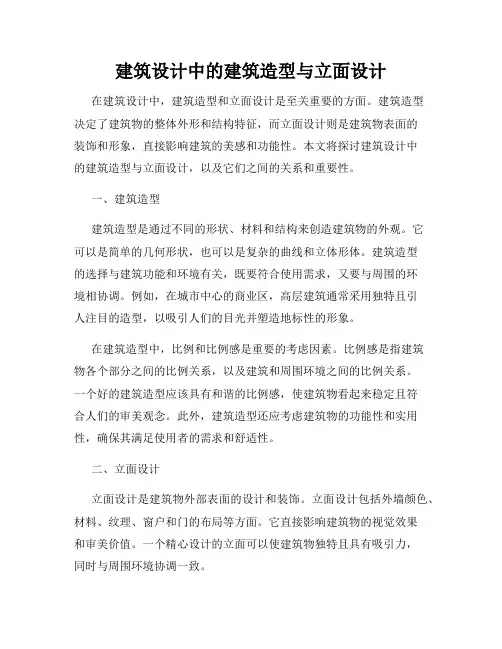 建筑设计中的建筑造型与立面设计

在建筑设计中，建筑造型和立面设计是至关重要的方面。建筑造型决定了建筑物的整体外形和结构特征，而立面设计则是建筑物表面的装饰和形象，直接影响建筑的美感和功能性。本文将探讨建筑设计中的建筑造型与立面设计，以及它们之间的关系和重要性。

一、建筑造型

建筑造型是通过不同的形状、材料和结构来创造建筑物的外观。它可以是简单的几何形状，也可以是复杂的曲线和立体形体。建筑造型的选择与建筑功能和环境有关，既要符合使用需求，又要与周围的环境相协调。例如，在城市中心的商业区，高层建筑通常采用独特且引人注目的造型，以吸引人们的目光并塑造地标性的形象。

在建筑造型中，比例和比例感是重要的考虑因素。比例感是指建筑物各个部分之间的比例关系，以及建筑和周围环境之间的比例关系。一个好的建筑造型应该具有和谐的比例感，使建筑物看起来稳定且符合人们的审美观念。此外，建筑造型还应考虑建筑物的功能性和实用性，确保其满足使用者的需求和舒适性。

二、立面设计

立面设计是建筑物外部表面的设计和装饰。立面设计包括外墙颜色、材料、纹理、窗户和门的布局等方面。它直接影响建筑物的视觉效果和审美价值。一个精心设计的立面可以使建筑物独特且具有吸引力，同时与周围环境协调一致。